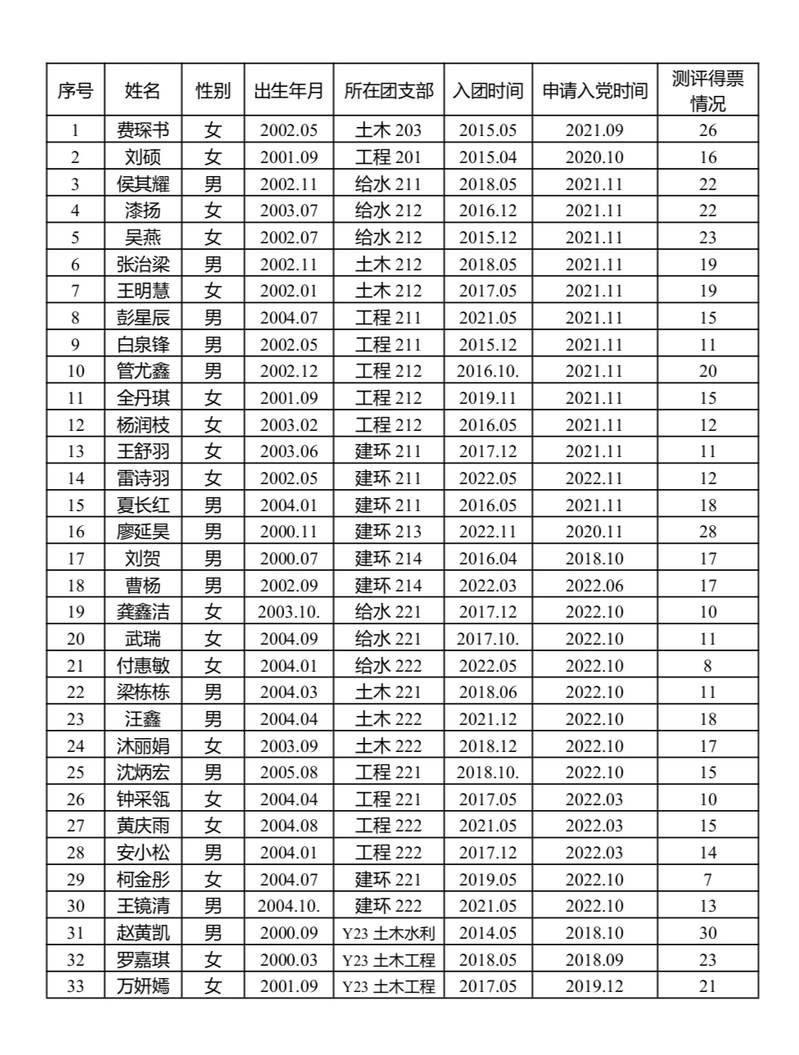 | 序号 | 姓名 | 性别 | 出生年月 | 所在团支部 | 入团时间 | 申请入党时间 | 测评得票情况 |
|---|---|---|---|---|---|---|---|
| 1 | 费琛书 | 女 | 2002.05 | 土木 203 | 2015.05 | 2021.09 | 26 |
| 2 | 刘硕 | 女 | 2001.09 | 工程 201 | 2015.04 | 2020.10 | 16 |
| 3 | 侯其耀 | 男 | 2002.11 | 给水 211 | 2018.05 | 2021.11 | 22 |
| 4 | 漆扬 | 女 | 2003.07 | 给水 212 | 2016.12 | 2021.11 | 22 |
| 5 | 吴燕 | 女 | 2002.07 | 给水 212 | 2015.12 | 2021.11 | 23 |
| 6 | 张治梁 | 男 | 2002.11 | 土木 212 | 2018.05 | 2021.11 | 19 |
| 7 | 王明慧 | 女 | 2002.01 | 土木 212 | 2017.05 | 2021.11 | 19 |
| 8 | 彭星辰 | 男 | 2004.07 | 工程 211 | 2021.05 | 2021.11 | 15 |
| 9 | 白泉锋 | 男 | 2002.05 | 工程 211 | 2015.12 | 2021.11 | 11 |
| 10 | 管尤鑫 | 男 | 2002.12 | 工程 212 | 2016.10. | 2021.11 | 20 |
| 11 | 全丹琪 | 女 | 2001.09 | 工程 212 | 2019.11 | 2021.11 | 15 |
| 12 | 杨润枝 | 女 | 2003.02 | 工程 212 | 2016.05 | 2021.11 | 12 |
| 13 | 王舒羽 | 女 | 2003.06 | 建环 211 | 2017.12 | 2021.11 | 11 |
| 14 | 雷诗羽 | 女 | 2002.05 | 建环 211 | 2022.05 | 2022.11 | 12 |
| 15 | 夏长红 | 男 | 2004.01 | 建环 211 | 2016.05 | 2021.11 | 18 |
| 16 | 廖延昊 | 男 | 2000.11 | 建环 213 | 2022.11 | 2020.11 | 28 |
| 17 | 刘贺 | 男 | 2000.07 | 建环 214 | 2016.04 | 2018.10 | 17 |
| 18 | 曹杨 | 男 | 2002.09 | 建环 214 | 2022.03 | 2022.06 | 17 |
| 19 | 龚鑫洁 | 女 | 2003.10. | 给水 221 | 2017.12 | 2022.10 | 10 |
| 20 | 武瑞 | 女 | 2004.09 | 给水 221 | 2017.10. | 2022.10 | 11 |
| 21 | 付惠敏 | 女 | 2004.01 | 给水 222 | 2022.05 | 2022.10 | 8 |
| 22 | 梁栋栋 | 男 | 2004.03 | 土木 221 | 2018.06 | 2022.10 | 11 |
| 23 | 汪鑫 | 男 | 2004.04 | 土木 222 | 2021.12 | 2022.10 | 18 |
| 24 | 沐丽娟 | 女 | 2003.09 | 土木 222 | 2018.12 | 2022.10 | 17 |
| 25 | 沈炳宏 | 男 | 2005.08 | 工程 221 | 2018.10. | 2022.10 | 15 |
| 26 | 钟采瓴 | 女 | 2004.04 | 工程 221 | 2017.05 | 2022.03 | 10 |
| 27 | 黄庆雨 | 女 | 2004.08 | 工程 222 | 2021.05 | 2022.03 | 15 |
| 28 | 安小松 | 男 | 2004.01 | 工程 222 | 2017.12 | 2022.03 | 14 |
| 29 | 柯金彤 | 女 | 2004.07 | 建环 221 | 2019.05 | 2022.10 | 7 |
| 30 | 王镜清 | 男 | 2004.10. | 建环 222 | 2021.05 | 2022.10 | 13 |
| 31 | 赵黄凯 | 男 | 2000.09 | Y23 土木水利 | 2014.05 | 2018.10 | 30 |
| 32 | 罗嘉琪 | 女 | 2000.03 | Y23 土木工程 | 2018.05 | 2018.09 | 23 |
| 33 | 万妍嫣 | 女 | 2001.09 | Y23 土木工程 | 2017.05 | 2019.12 | 21 |